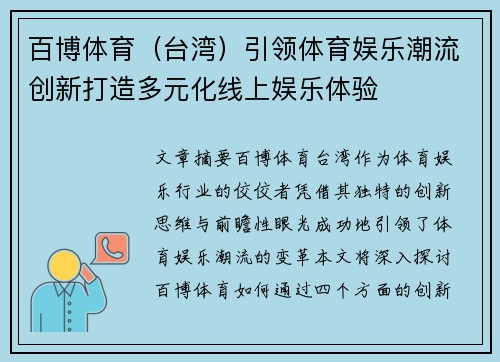 百博体育（台湾）引领体育娱乐潮流创新打造多元化线上娱乐体验

文章摘要百博体育台湾作为体育娱乐行业的佼佼者凭借其独特的创新思维与前瞻性眼光成功地引领了体育娱乐潮流的变革本文将深入探讨百博体育如何通过四个方面的创新